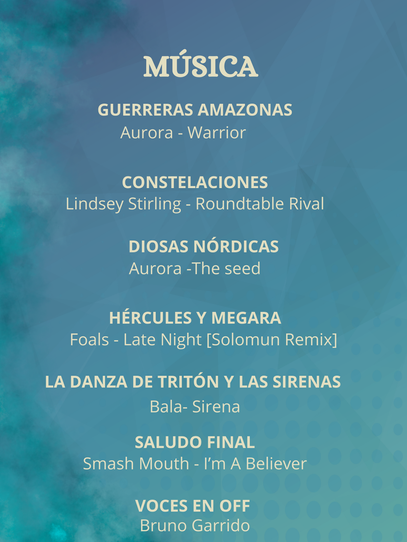 MÚSICA

GUERRERAS AMAZONAS
Aurora - Warrior

CONSTELACIONES
Lindsey Stirling - Roundtable Rival

DIOSAS NÓRDICAS
Aurora -The seed

HÉRCULES Y MEGARA
Foals - Late Night [Solomun Remix]

LA DANZA DE TRITÓN Y LAS SIRENAS
Bala- Sirena

SALUDO FINAL
Smash Mouth - I'm A Believer

VOCES EN OFF
Bruno Garrido